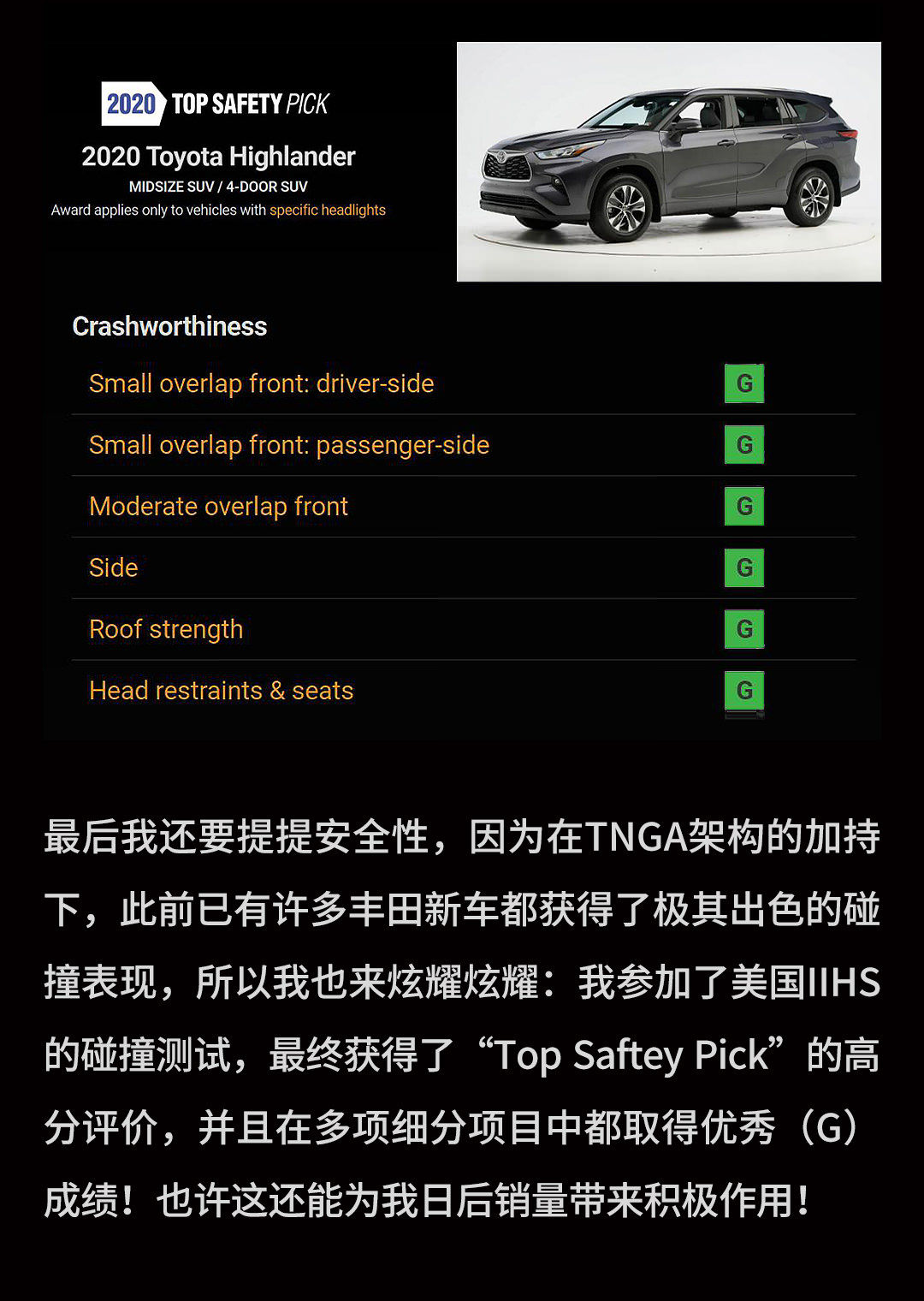 2020 TOP SAFETY PICK

2020 Toyota Highlander

MIDSIZE SUV / 4-DOOR SUV

Award applies only to vehicles with specific headlights

Crashworthiness

Small overlap front: driver-side G

Small overlap front: passenger-side G

Moderate overlap front G

Side G

Roof strength G

Head restraints & seats G

最后我还要提提安全性，因为在TNGA架构的加持下，此前已有许多丰田新车都获得了极其出色的碰撞表现，所以我也来炫耀炫耀：我参加了美国IIHS的碰撞测试，最终获得了“Top Saftey Pick”的高分评价，并且在多项细分项目中都取得优秀（G）成绩！也许这还能为我日后销量带来积极作用！